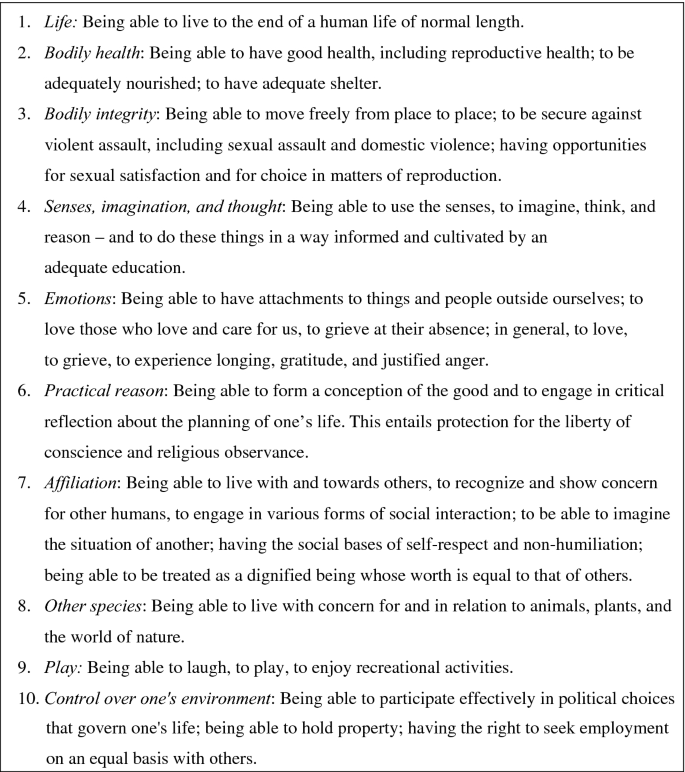 1. Life: Being able to live to the end of a human life of normal length.

2. Bodily health: Being able to have good health, including reproductive health; to be adequately nourished; to have adequate shelter.

3. Bodily integrity: Being able to move freely from place to place; to be secure against violent assault, including sexual assault and domestic violence; having opportunities for sexual satisfaction and for choice in matters of reproduction.

4. Senses, imagination, and thought: Being able to use the senses, to imagine, think, and reason – and to do these things in a way informed and cultivated by an adequate education.

5. Emotions: Being able to have attachments to things and people outside ourselves; to love those who love and care for us, to grieve at their absence; in general, to love, to grieve, to experience longing, gratitude, and justified anger.

6. Practical reason: Being able to form a conception of the good and to engage in critical reflection about the planning of one's life. This entails protection for the liberty of conscience and religious observance.

7. Affiliation: Being able to live with and towards others, to recognize and show concern for other humans, to engage in various forms of social interaction; to be able to imagine the situation of another; having the social bases of self-respect and non-humiliation; being able to be treated as a dignified being whose worth is equal to that of others.

8. Other species: Being able to live with concern for and in relation to animals, plants, and the world of nature.

9. Play: Being able to laugh, to play, to enjoy recreational activities.

10. Control over one's environment: Being able to participate effectively in political choices that govern one's life; being able to hold property; having the right to seek employment on an equal basis with others.